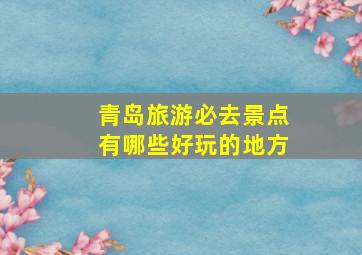 青岛旅游必去景点
有哪些好玩的地方